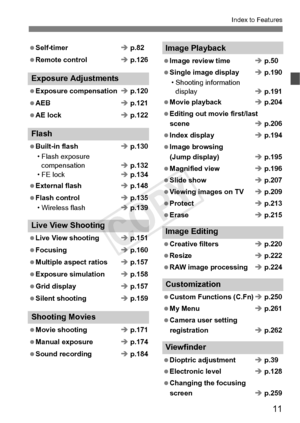 Index to Features

● Self-timer → p.82
● Remote control → p.126

Exposure Adjustments
● Exposure compensation → p.120
● AEB → p.121
● AE lock → p.122

Flash
● Built-in flash → p.130
• Flash exposure compensation → p.132
• FE lock → p.134
● External flash → p.148
● Flash control → p.135
• Wireless flash → p.139

Live View Shooting
● Live View shooting → p.151
● Focusing → p.160
● Multiple aspect ratios → p.157
● Exposure simulation → p.158
● Grid display → p.157
● Silent shooting → p.159

Shooting Movies
● Movie shooting → p.171
● Manual exposure → p.174
● Sound recording → p.184

Image Playback
● Image review time → p.50
● Single image display → p.190
• Shooting information display → p.191
● Movie playback → p.204
● Editing out movie first/last scene → p.206
● Index display → p.194
● Image browsing (Jump display) → p.195
● Magnified view → p.196
● Slide show → p.207
● Viewing images on TV → p.209
● Protect → p.213
● Erase → p.215

Image Editing
● Creative filters → p.220
● Resize → p.222
● RAW image processing → p.224

Customization
● Custom Functions (C.Fn) → p.250
● My Menu → p.261
● Camera user setting registration → p.262

Viewfinder
● Dioptric adjustment → p.39
● Electronic level → p.128
● Changing the focusing screen → p.259

COPY

11